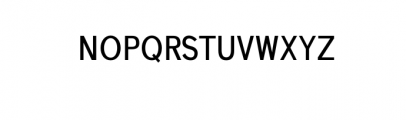 NOPQRSTUVWXYZ